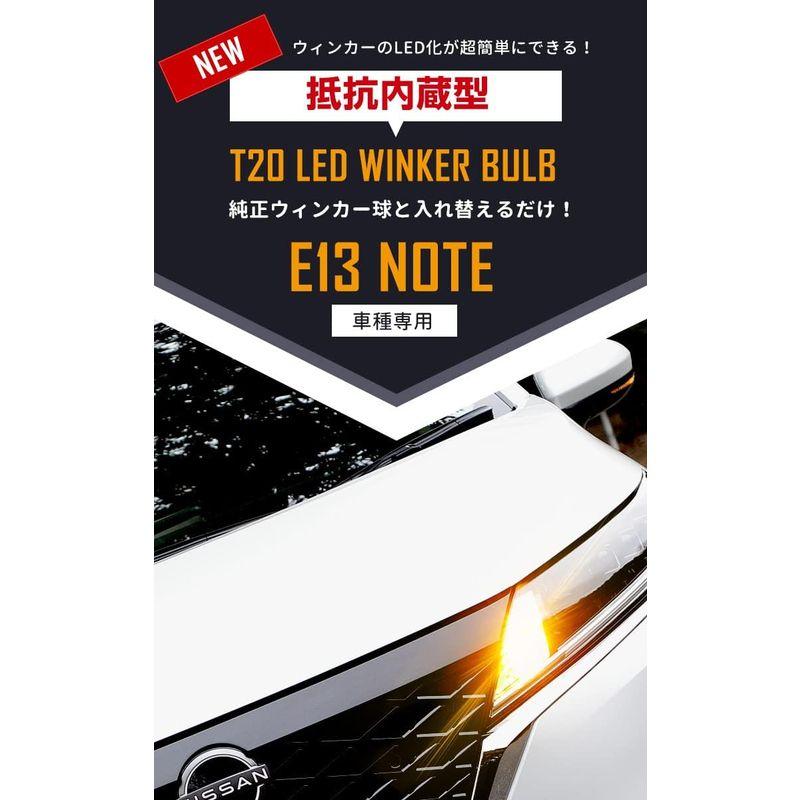 NEW

ウィンカーのLED化が超簡単にできる！

抵抗内蔵型

T20 LED WINKER BULB

純正ウィンカー球と入れ替えるだけ！

E13 NOTE

車種専用

NISSAN